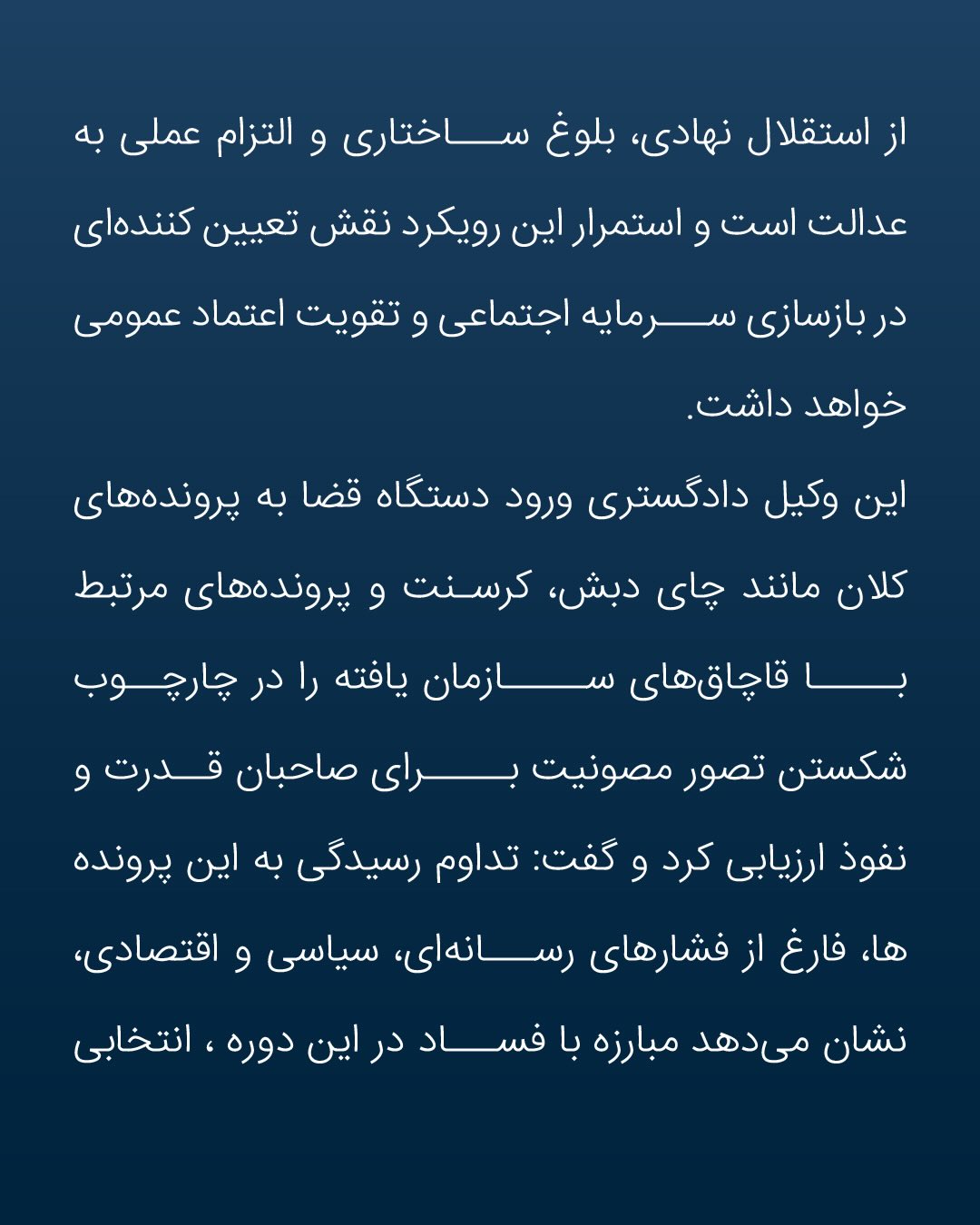 از استقلال نهادی، بلوغ ساختاری و التزام عملی به عدالت است و استمرار این رویکرد نقش تعیین کننده‌ای در بازسازی سرمایه اجتماعی و تقویت اعتماد عمومی خواهد داشت.

این وکیل دادگستری ورود دستگاه قضا به پرونده‌های کلان مانند چای دبش، کرسنت و پرونده‌های مرتبط با قاچاق‌های سازمان یافته را در چارچوب شکستن تصور مصونیت برای صاحبان قدرت و نفوذ ارزیابی کرد و گفت: تداوم رسیدگی به این پرونده ها، فارغ از فشارهای رسانه‌ای، سیاسی و اقتصادی، نشان می‌دهد مبارزه با فساد در این دوره ، انتخابی